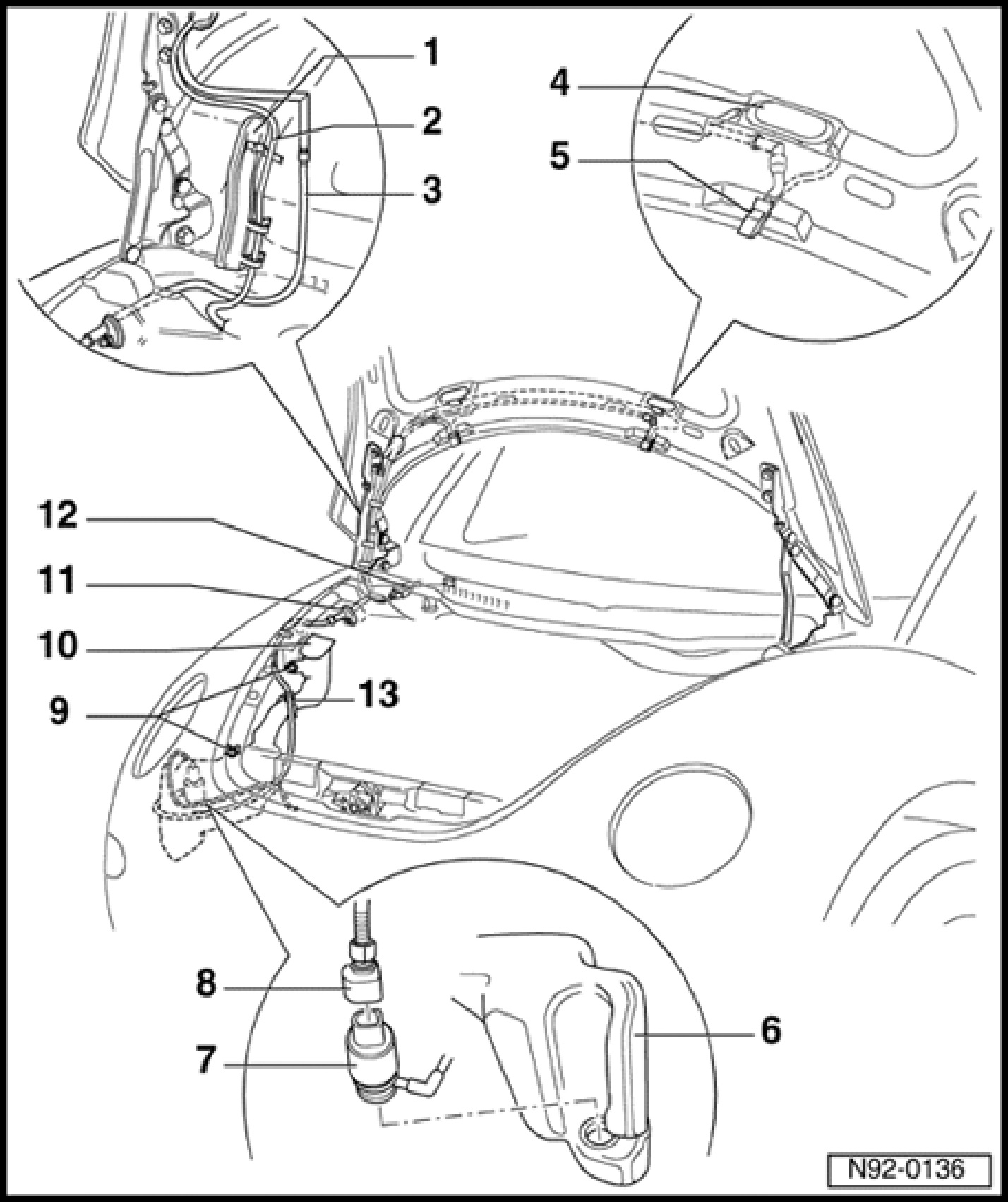 1
2
3
4
5
12
11
10
9
13
8
7
6
N92-0136